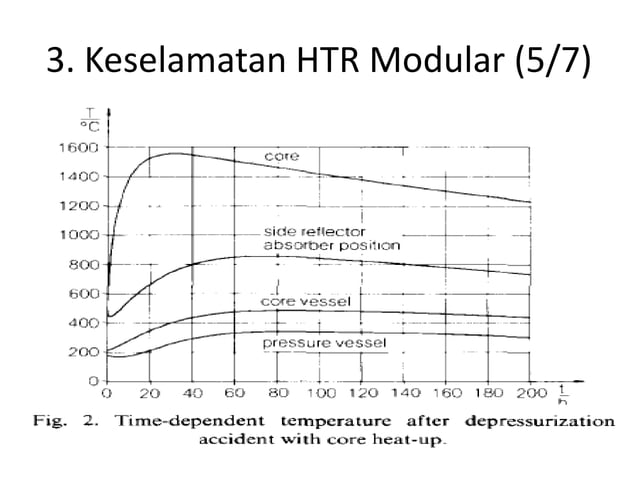 3. Keselamatan HTR Modular (5/7)

$\frac{T}{°C}$

1600
1400
1200
1000
800
600
400
200
0

core

side reflector
absorber position

core vessel

pressure vessel

0 20 40 60 80 100 120 140 160 180 200 $\frac{t}{h}$

Fig. 2. Time-dependent temperature after depressurization accident with core heat-up.